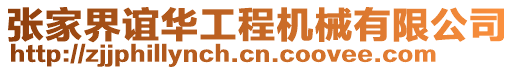 张家界谊华工程机械有限公司
http://zjjphillynch.cn.coovee.com